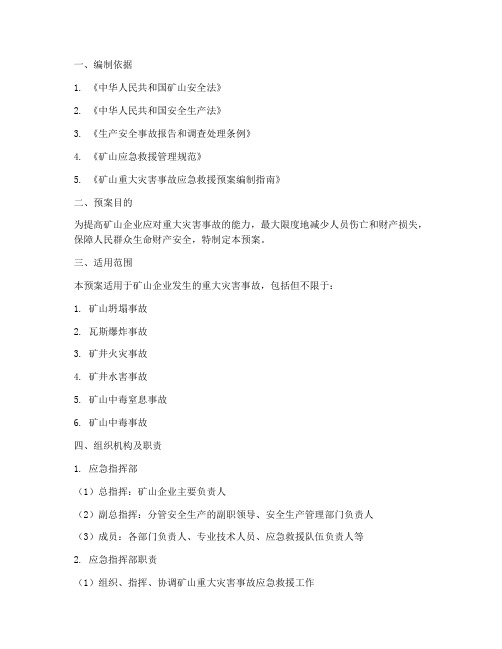 一、编制依据

1. 《中华人民共和国矿山安全法》

2. 《中华人民共和国安全生产法》

3. 《生产安全事故报告和调查处理条例》

4. 《矿山应急救援管理规范》

5. 《矿山重大灾害事故应急救援预案编制指南》

二、预案目的

为提高矿山企业应对重大灾害事故的能力，最大限度地减少人员伤亡和财产损失，保障人民群众生命财产安全，特制定本预案。

三、适用范围

本预案适用于矿山企业发生的重大灾害事故，包括但不限于：

1. 矿山坍塌事故

2. 瓦斯爆炸事故

3. 矿井火灾事故

4. 矿井水害事故

5. 矿山中毒窒息事故

6. 矿山中毒事故

四、组织机构及职责

1. 应急指挥部

（1）总指挥：矿山企业主要负责人

（2）副总指挥：分管安全生产的副职领导、安全生产管理部门负责人

（3）成员：各部门负责人、专业技术人员、应急救援队伍负责人等

2. 应急指挥部职责

（1）组织、指挥、协调矿山重大灾害事故应急救援工作